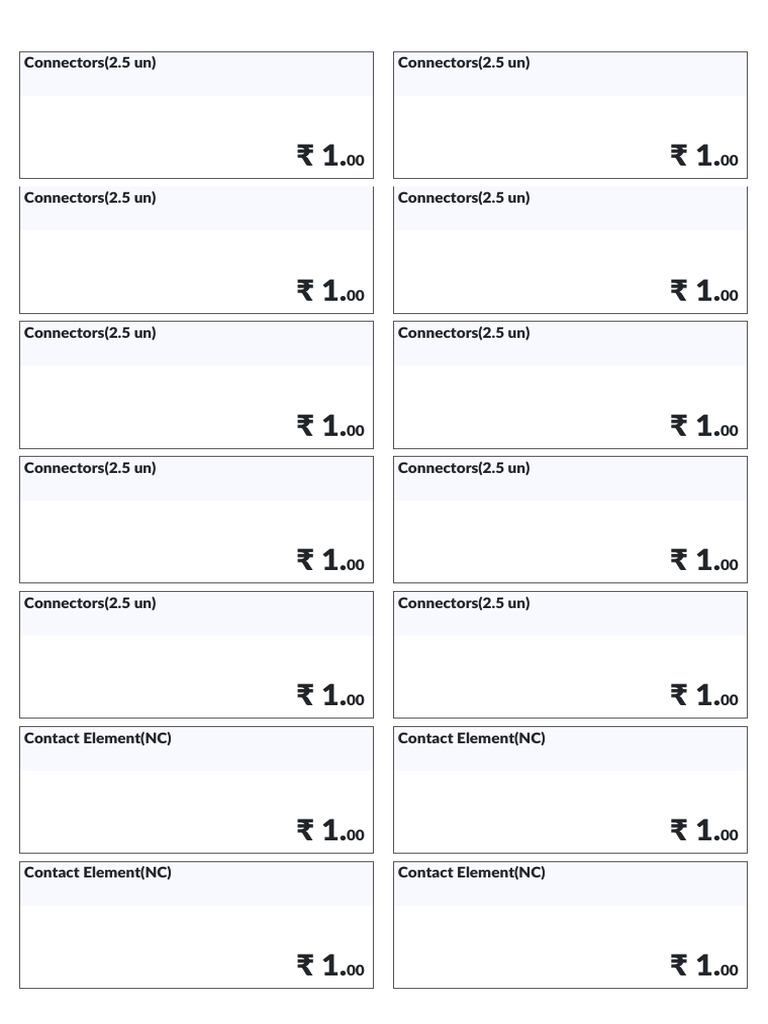 Connectors(2.5 un)

₹ 1.00

Connectors(2.5 un)

₹ 1.00

Connectors(2.5 un)

₹ 1.00

Connectors(2.5 un)

₹ 1.00

Connectors(2.5 un)

₹ 1.00

Connectors(2.5 un)

₹ 1.00

Connectors(2.5 un)

₹ 1.00

Connectors(2.5 un)

₹ 1.00

Connectors(2.5 un)

₹ 1.00

Connectors(2.5 un)

₹ 1.00

Contact Element(NC)

₹ 1.00

Contact Element(NC)

₹ 1.00

Contact Element(NC)

₹ 1.00

Contact Element(NC)

₹ 1.00